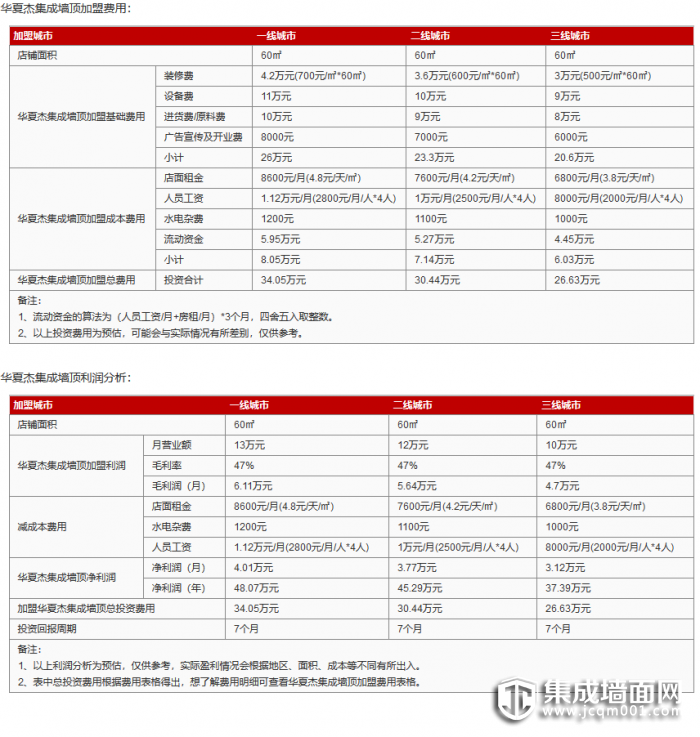 华夏杰集成墙顶加盟费用：

| 加盟城市 | | 一线城市 | 二线城市 | 三线城市 |
|---|---|---|---|---|
| 店铺面积 | | 60㎡ | 60㎡ | 60㎡ |
| 华夏杰集成墙顶加盟基础费用 | 装修费 | 4.2万元(700元/㎡*60㎡) | 3.6万元(600元/㎡*60㎡) | 3万元(500元/㎡*60㎡) |
| | 设备费 | 11万元 | 10万元 | 9万元 |
| | 进货费/原料费 | 10万元 | 9万元 | 8万元 |
| | 广告宣传及开业费 | 8000元 | 7000元 | 6000元 |
| | 小计 | 26万元 | 23.3万元 | 20.6万元 |
| 华夏杰集成墙顶加盟成本费用 | 店面租金 | 8600元/月(4.8元/天/㎡) | 7600元/月(4.2元/天/㎡) | 6800元/月(3.8元/天/㎡) |
| | 人员工资 | 1.12万元/月(2800元/月/人*4人) | 1万元/月(2500元/月/人*4人) | 8000元/月(2000元/月/人*4人) |
| | 水电杂费 | 1200元 | 1100元 | 1000元 |
| | 流动资金 | 5.95万元 | 5.27万元 | 4.45万元 |
| | 小计 | 8.05万元 | 7.14万元 | 6.03万元 |
| 华夏杰集成墙顶加盟总费用 | 投资合计 | 34.05万元 | 30.44万元 | 26.63万元 |

备注：
1、流动资金的算法为（人员工资/月+房租/月）*3个月，四舍五入取整数。
2、以上投资费用为预估，可能会与实际情况有所差别，仅供参考。

华夏杰集成墙顶利润分析：

| 加盟城市 | | 一线城市 | 二线城市 | 三线城市 |
|---|---|---|---|---|
| 店铺面积 | | 60㎡ | 60㎡ | 60㎡ |
| 华夏杰集成墙顶加盟利润 | 月营业额 | 13万元 | 12万元 | 10万元 |
| | 毛利率 | 47% | 47% | 47% |
| | 毛利润（月） | 6.11万元 | 5.64万元 | 4.7万元 |
| 减成本费用 | 店面租金 | 8600元/月(4.8元/天/㎡) | 7600元/月(4.2元/天/㎡) | 6800元/月(3.8元/天/㎡) |
| | 水电杂费 | 1200元 | 1100元 | 1000元 |
| | 人员工资 | 1.12万元/月(2800元/月/人*4人) | 1万元/月(2500元/月/人*4人) | 8000元/月(2000元/月/人*4人) |
| 华夏杰集成墙顶净利润 | 净利润（月） | 4.01万元 | 3.77万元 | 3.12万元 |
| | 净利润（年） | 48.07万元 | 45.29万元 | 37.39万元 |
| 加盟华夏杰集成墙顶总投资费用 | | 34.05万元 | 30.44万元 | 26.63万元 |
| 投资回报周期 | | 7个月 | 7个月 | 7个月 |

备注：
1、以上利润分析为预估，仅供参考，实际盈利情况会根据地区、面积、成本等不同有所出入。
2、表中总投资费用根据费用表格得出，想了解费用明细可查看华夏杰集成墙顶加盟费用表格。

集成墙面网
www.jcqm001.com